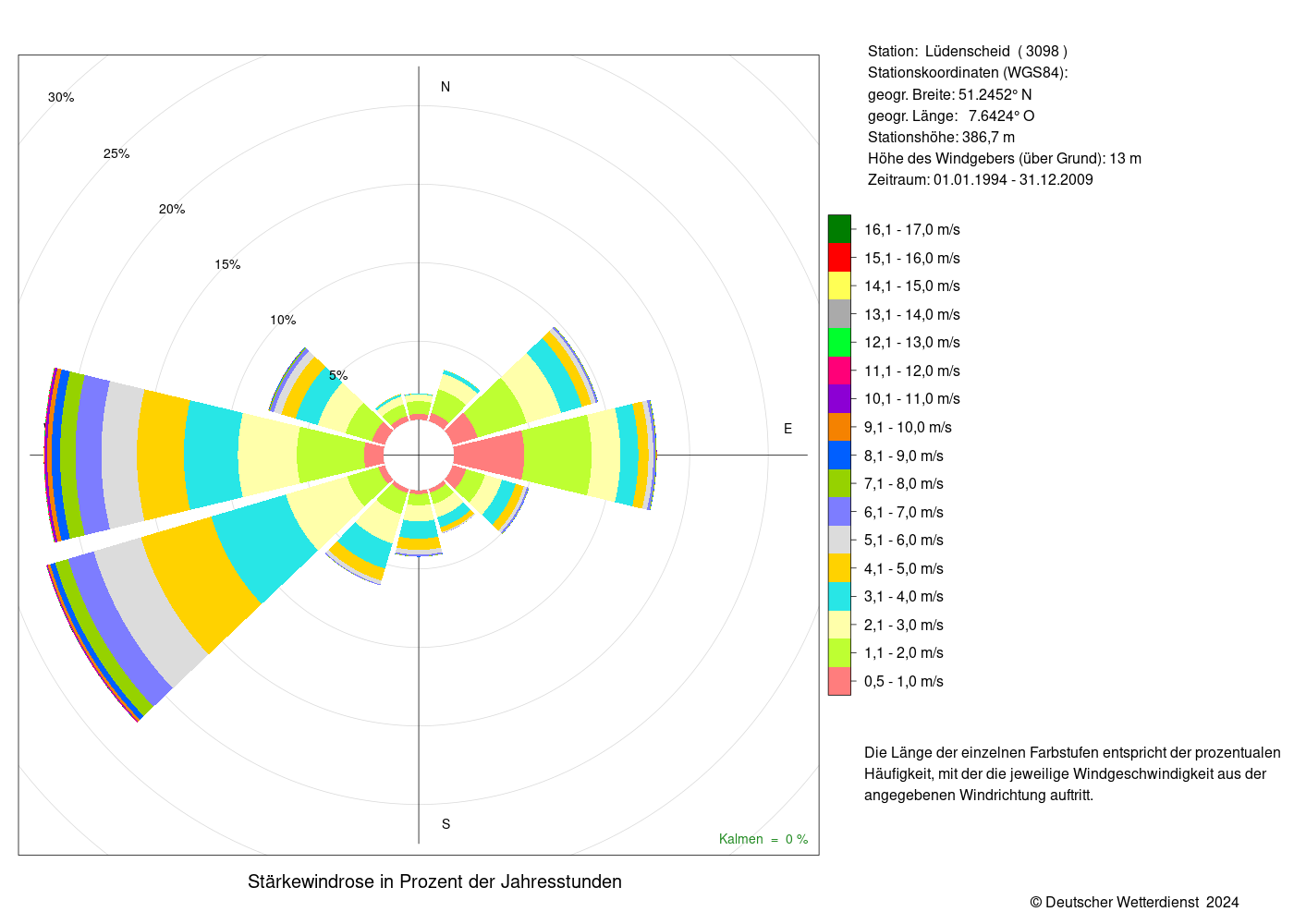 30%

25%

20%

15%

10%

5%

N

E

S

Kalmen = 0 %

Stärkewindrose in Prozent der Jahresstunden

Station: Lüdenscheid ( 3098 )
Stationskoordinaten (WGS84):
geogr. Breite: 51.2452° N
geogr. Länge: 7.6424° O
Stationshöhe: 386,7 m
Höhe des Windgebers (über Grund): 13 m
Zeitraum: 01.01.1994 - 31.12.2009

16,1 - 17,0 m/s
15,1 - 16,0 m/s
14,1 - 15,0 m/s
13,1 - 14,0 m/s
12,1 - 13,0 m/s
11,1 - 12,0 m/s
10,1 - 11,0 m/s
9,1 - 10,0 m/s
8,1 - 9,0 m/s
7,1 - 8,0 m/s
6,1 - 7,0 m/s
5,1 - 6,0 m/s
4,1 - 5,0 m/s
3,1 - 4,0 m/s
2,1 - 3,0 m/s
1,1 - 2,0 m/s
0,5 - 1,0 m/s

Die Länge der einzelnen Farbstufen entspricht der prozentualen Häufigkeit, mit der die jeweilige Windgeschwindigkeit aus der angegebenen Windrichtung auftritt.

© Deutscher Wetterdienst 2024